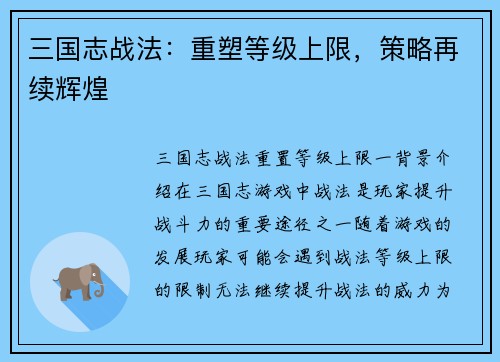 三国志战法：重塑等级上限，策略再续辉煌

三国志战法重置等级上限一背景介绍在三国志游戏中战法是玩家提升战斗力的重要途径之一随着游戏的发展玩家可能会遇到战法等级上限的限制无法继续提升战法的威力为